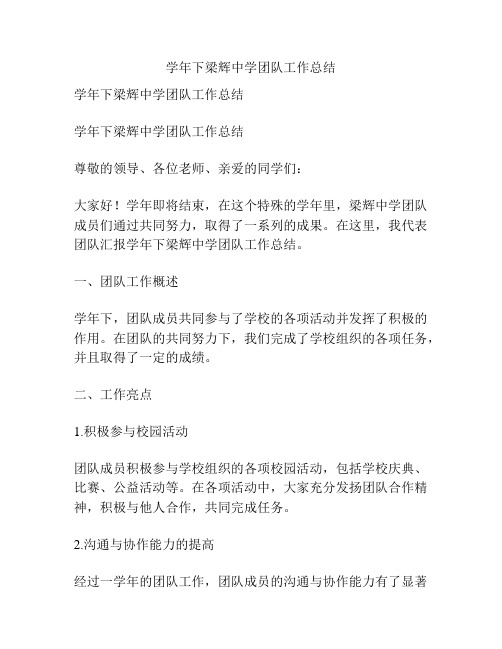 学年下梁辉中学团队工作总结

学年下梁辉中学团队工作总结

学年下梁辉中学团队工作总结

尊敬的领导、各位老师、亲爱的同学们：

大家好！学年即将结束，在这个特殊的学年里，梁辉中学团队成员们通过共同努力，取得了一系列的成果。在这里，我代表团队汇报学年下梁辉中学团队工作总结。

一、团队工作概述

学年下，团队成员共同参与了学校的各项活动并发挥了积极的作用。在团队的共同努力下，我们完成了学校组织的各项任务，并且取得了一定的成绩。

二、工作亮点

1.积极参与校园活动

团队成员积极参与学校组织的各项校园活动，包括学校庆典、比赛、公益活动等。在各项活动中，大家充分发扬团队合作精神，积极与他人合作，共同完成任务。

2.沟通与协作能力的提高

经过一学年的团队工作，团队成员的沟通与协作能力有了显著